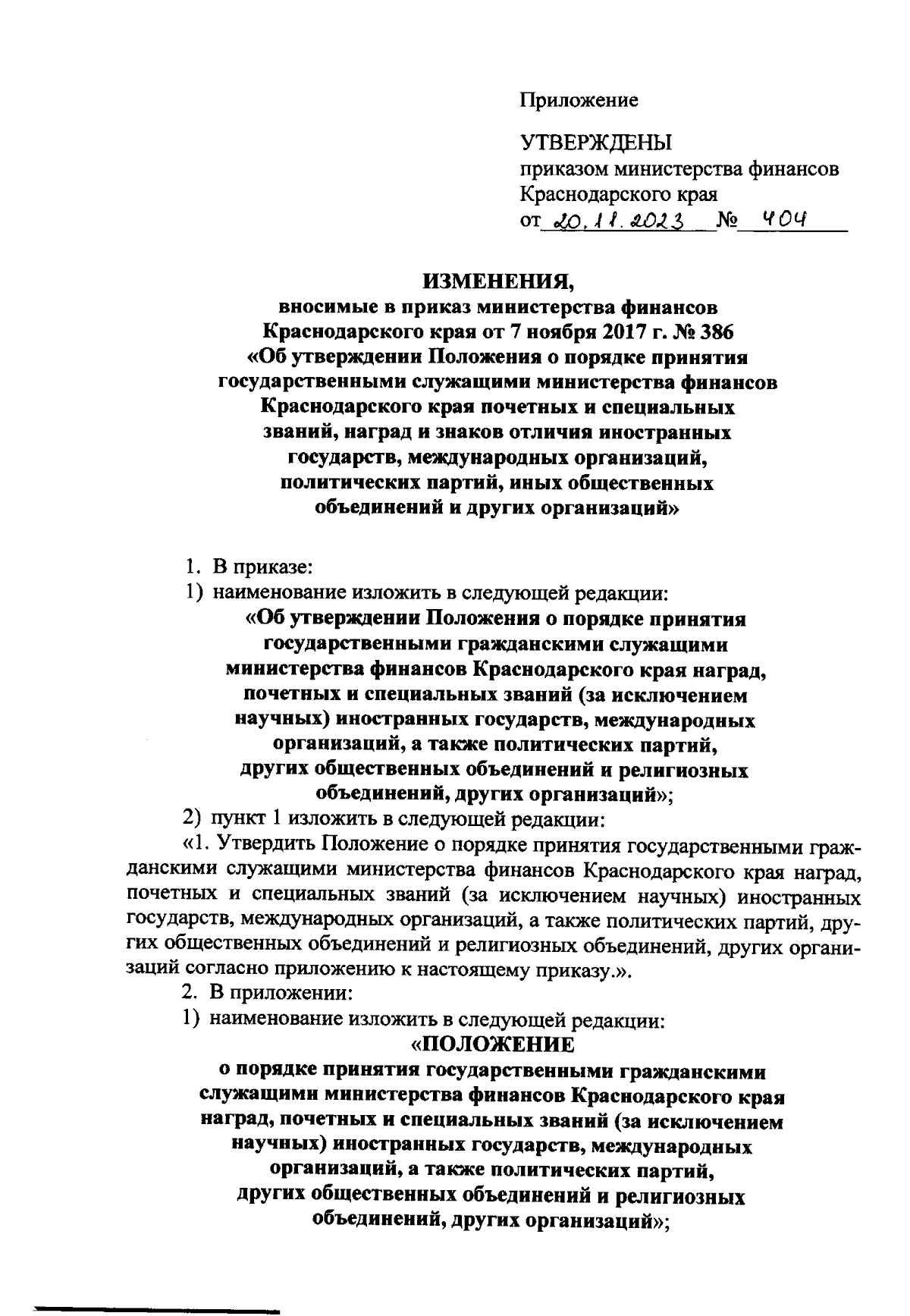 Приложение

УТВЕРЖДЕНЫ
приказом министерства финансов
Краснодарского края
от 20.11.2023 № 404

ИЗМЕНЕНИЯ,
вносимые в приказ министерства финансов
Краснодарского края от 7 ноября 2017 г. № 386
«Об утверждении Положения о порядке принятия
государственными служащими министерства финансов
Краснодарского края почетных и специальных
званий, наград и знаков отличия иностранных
государств, международных организаций,
политических партий, иных общественных
объединений и других организаций»

1. В приказе:
1) наименование изложить в следующей редакции:
«Об утверждении Положения о порядке принятия
государственными гражданскими служащими
министерства финансов Краснодарского края наград,
почетных и специальных званий (за исключением
научных) иностранных государств, международных
организаций, а также политических партий,
других общественных объединений и религиозных
объединений, других организаций»;
2) пункт 1 изложить в следующей редакции:
«1. Утвердить Положение о порядке принятия государственными гражданскими служащими министерства финансов Краснодарского края наград, почетных и специальных званий (за исключением научных) иностранных государств, международных организаций, а также политических партий, других общественных объединений и религиозных объединений, других организаций согласно приложению к настоящему приказу.».
2. В приложении:
1) наименование изложить в следующей редакции:
«ПОЛОЖЕНИЕ
о порядке принятия государственными гражданскими
служащими министерства финансов Краснодарского края
наград, почетных и специальных званий (за исключением
научных) иностранных государств, международных
организаций, а также политических партий,
других общественных объединений и религиозных
объединений, других организаций»;